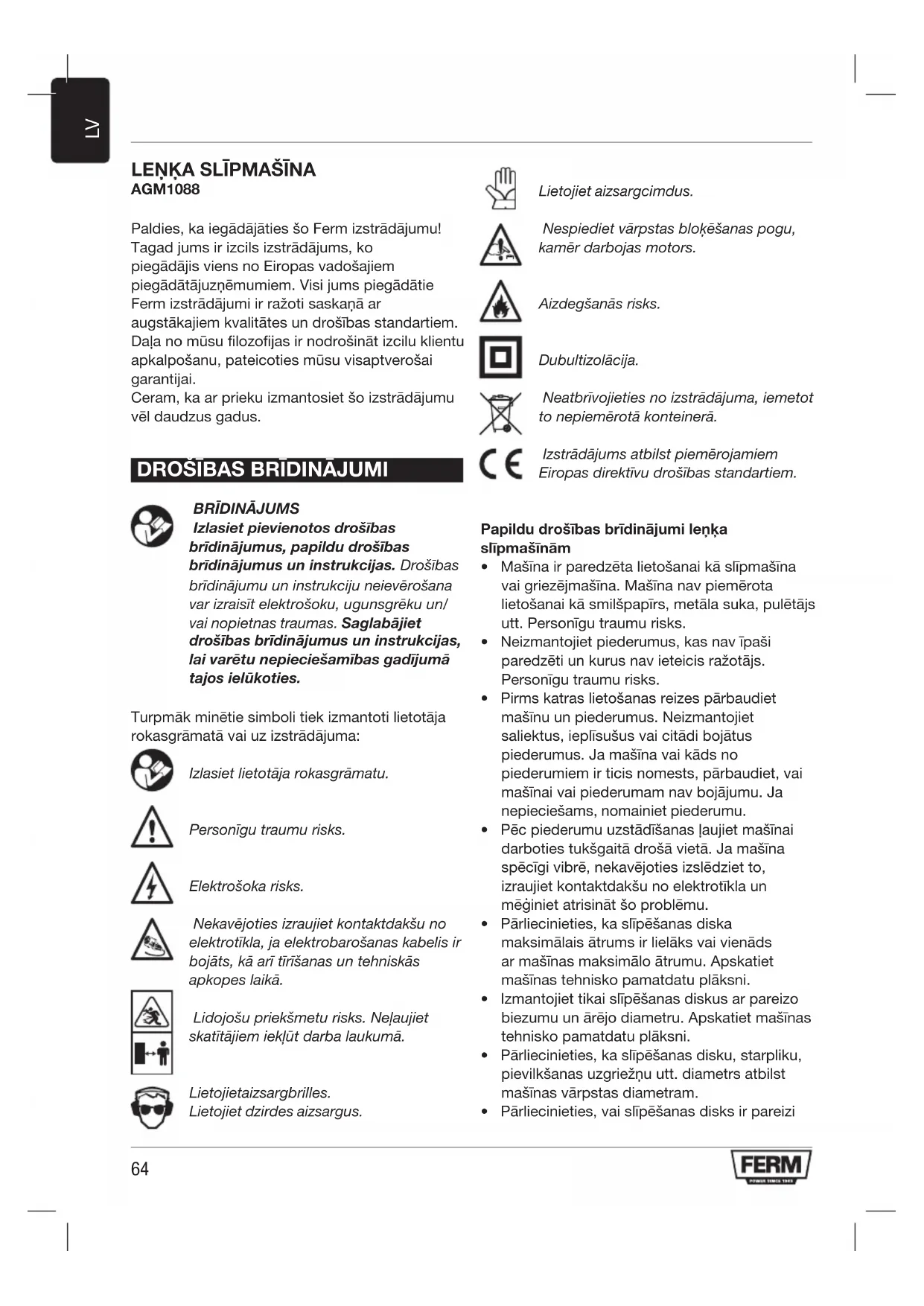 LV

LEŅĶA SLĪPMAŠĪNA
AGM1088

Paldies, ka iegādājāties šo Ferm izstrādājumu! Tagad jums ir izcils izstrādājums, ko piegādājis viens no Eiropas vadošajiem piegādātājuzņēmumiem. Visi jums piegādātie Ferm izstrādājumi ir ražoti saskaņā ar augstākajiem kvalitātes un drošības standartiem. Daļa no mūsu filozofijas ir nodrošināt izcilu klientu apkalpošanu, pateicoties mūsu visaptverošai garantijai.
Ceram, ka ar prieku izmantosiet šo izstrādājumu vēl daudzus gadus.

DROŠĪBAS BRĪDINĀJUMI

BRĪDINĀJUMS
Izlasiet pievienotos drošības brīdinājumus, papildu drošības brīdinājumus un instrukcijas. Drošības brīdinājumu un instrukciju neievērošana var izraisīt elektrošoku, ugunsgrēku un/ vai nopietnas traumas. Saglabājiet drošības brīdinājumus un instrukcijas, lai varētu nepieciešamības gadījumā tajos ielūkoties.

Turpmāk minētie simboli tiek izmantoti lietotāja rokasgrāmatā vai uz izstrādājuma:

Izlasiet lietotāja rokasgrāmatu.

Personīgu traumu risks.

Elektrošoka risks.

Nekavējoties izraujiet kontaktdakšu no elektrotīkla, ja elektrobarošanas kabelis ir bojāts, kā arī tīrīšanas un tehniskās apkopes laikā.

Lidojošu priekšmetu risks. Neļaujiet skatītājiem iekļūt darba laukumā.

Lietojietaizsargbrilles.
Lietojiet dzirdes aizsargus.

Lietojiet aizsargcimdus.

Nespiediet vārpstas bloķēšanas pogu, kamēr darbojas motors.

Aizdegšanās risks.

Dubultizolācija.

Neatbrīvojieties no izstrādājuma, iemetot to nepiemērotā konteinerā.

Izstrādājums atbilst piemērojamiem Eiropas direktīvu drošības standartiem.

Papildu drošības brīdinājumi leņķa slīpmašīnām
• Mašīna ir paredzēta lietošanai kā slīpmašīna vai griezējmašīna. Mašīna nav piemērota lietošanai kā smilšpapīrs, metāla suka, pulētājs utt. Personīgu traumu risks.
• Neizmantojiet piederumus, kas nav īpaši paredzēti un kurus nav ieteicis ražotājs. Personīgu traumu risks.
• Pirms katras lietošanas reizes pārbaudiet mašīnu un piederumus. Neizmantojiet saliektus, ieplīsušus vai citādi bojātus piederumus. Ja mašīna vai kāds no piederumiem ir ticis nomests, pārbaudiet, vai mašīnai vai piederumam nav bojājumu. Ja nepieciešams, nomainiet piederumu.
• Pēc piederumu uzstādīšanas ļaujiet mašīnai darboties tukšgaitā drošā vietā. Ja mašīna spēcīgi vibrē, nekavējoties izslēdziet to, izraujiet kontaktdakšu no elektrotīkla un mēģiniet atrisināt šo problēmu.
• Pārliecinieties, ka slīpēšanas diska maksimālais ātrums ir lielāks vai vienāds ar mašīnas maksimālo ātrumu. Apskatiet mašīnas tehnisko pamatdatu plāksni.
• Izmantojiet tikai slīpēšanas diskus ar pareizo biezumu un ārējo diametru. Apskatiet mašīnas tehnisko pamatdatu plāksni.
• Pārliecinieties, ka slīpēšanas disku, starpliku, pievilkšanas uzgriežņu utt. diametrs atbilst mašīnas vārpstas diametram.
• Pārliecinieties, vai slīpēšanas disks ir pareizi

64

FERM
POWER SINCE 1965